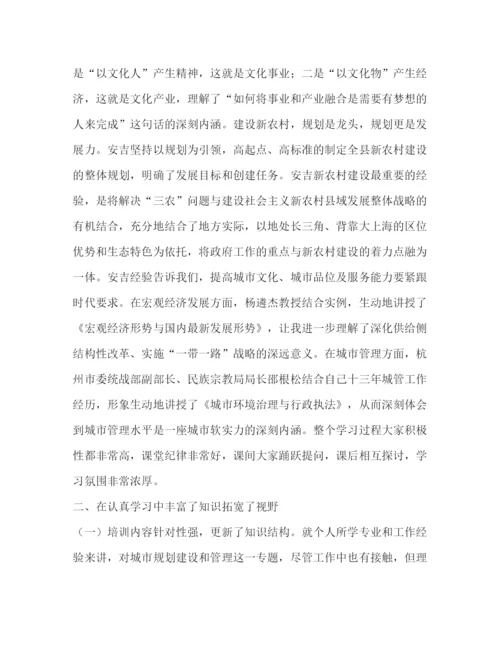 是“以文化人”产生精神，这就是文化事业；二是“以文化物”产生经济，这就是文化产业，理解了“如何将事业和产业融合是需要有梦想的人来完成”这句话的深刻内涵。建设新农村，规划是龙头，规划更是发展力。安吉坚持以规划为引领，高起点、高标准的制定全县新农村建设的整体规划，明确了发展目标和创建任务。安吉新农村建设最重要的经验，是将解决“三农”问题与建设社会主义新农村县域发展整体战略的有机结合，充分地结合了地方实际，以地处长三角、背靠大上海的区位优势和生态特色为依托，将政府工作的重点与新农村建设的着力点融为一体。安吉经验告诉我们，提高城市文化、城市品位及服务能力要紧跟时代要求。在宏观经济发展方面，杨遴杰教授结合实例，生动地讲授了《宏观经济形势与国内最新发展形势》，让我进一步理解了深化供给侧结构性改革、实施“一带一路”战略的深远意义。在城市管理方面，杭州市委统战部副部长、民族宗教局局长邵根松结合自己十三年城管工作经历，形象生动地讲授了《城市环境治理与行政执法》，从而深刻体会到城市管理水平是一座城市软实力的深刻内涵。整个学习过程大家积极性都非常高，课堂纪律非常好，课间大家踊跃提问，课后相互探讨，学习氛围非常浓厚。

二、在认真学习中丰富了知识拓宽了视野

（一）培训内容针对性强，更新了知识结构。就个人所学专业和工作经验来讲，对城市规划建设和管理这一专题，尽管工作中也有接触，但理